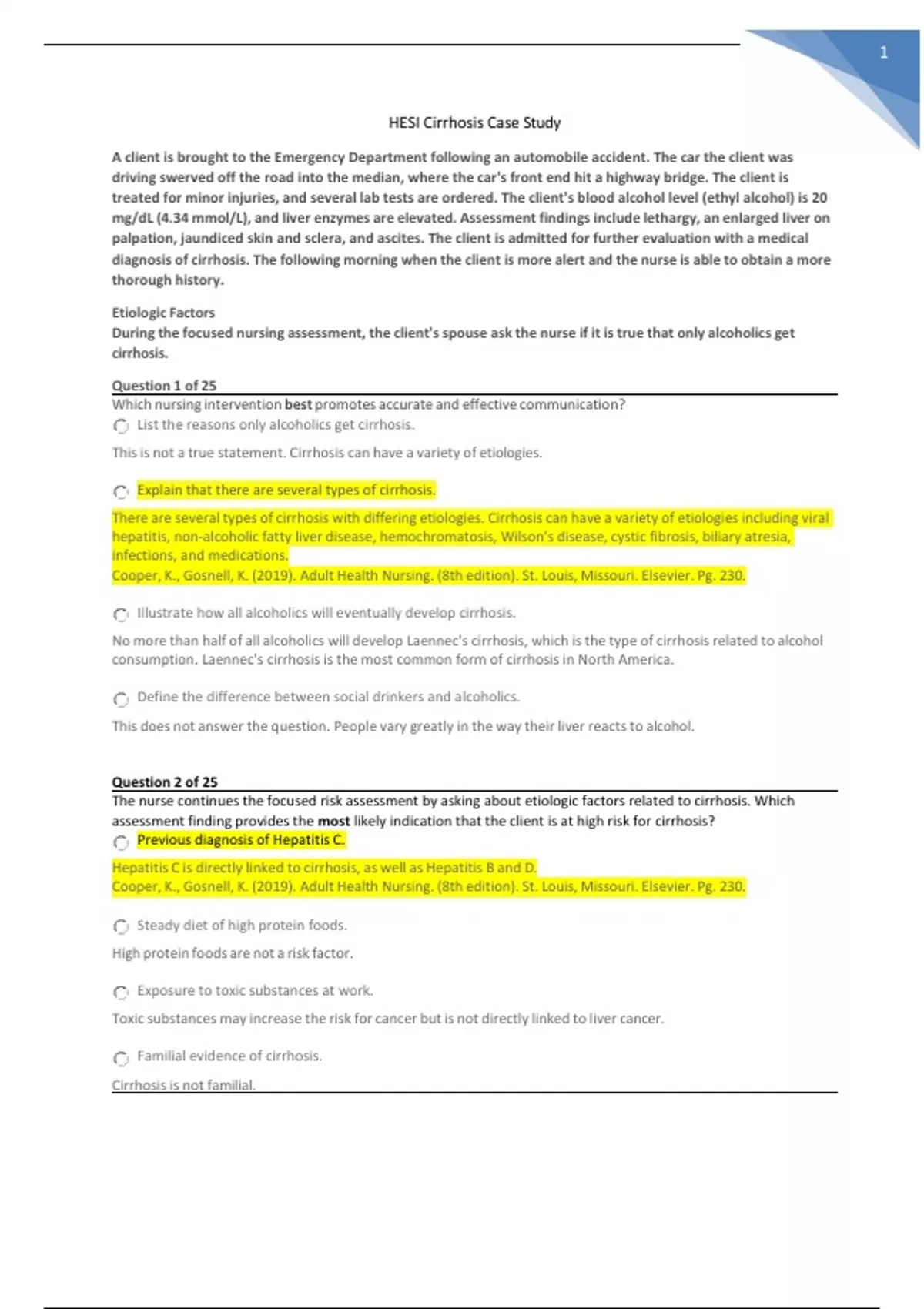 1

HESI Cirrhosis Case Study

A client is brought to the Emergency Department following an automobile accident. The car the client was driving swerved off the road into the median, where the car's front end hit a highway bridge. The client is treated for minor injuries, and several lab tests are ordered. The client's blood alcohol level (ethyl alcohol) is 20 mg/dL (4.34 mmol/L), and liver enzymes are elevated. Assessment findings include lethargy, an enlarged liver on palpation, jaundiced skin and sclera, and ascites. The client is admitted for further evaluation with a medical diagnosis of cirrhosis. The following morning when the client is more alert and the nurse is able to obtain a more thorough history.

Etiologic Factors
During the focused nursing assessment, the client's spouse ask the nurse if it is true that only alcoholics get cirrhosis.

Question 1 of 25
Which nursing intervention best promotes accurate and effective communication?
List the reasons only alcoholics get cirrhosis.

This is not a true statement. Cirrhosis can have a variety of etiologies.

Explain that there are several types of cirrhosis.

There are several types of cirrhosis with differing etiologies. Cirrhosis can have a variety of etiologies including viral hepatitis, non-alcoholic fatty liver disease, hemochromatosis, Wilson's disease, cystic fibrosis, biliary atresia, infections, and medications.
Cooper, K., Gosnell, K. (2019). Adult Health Nursing. (8th edition). St. Louis, Missouri. Elsevier. Pg. 230.

Illustrate how all alcoholics will eventually develop cirrhosis.

No more than half of all alcoholics will develop Laennec's cirrhosis, which is the type of cirrhosis related to alcohol consumption. Laennec's cirrhosis is the most common form of cirrhosis in North America.

Define the difference between social drinkers and alcoholics.

This does not answer the question. People vary greatly in the way their liver reacts to alcohol.

Question 2 of 25
The nurse continues the focused risk assessment by asking about etiologic factors related to cirrhosis. Which assessment finding provides the most likely indication that the client is at high risk for cirrhosis?
Previous diagnosis of Hepatitis C.

Hepatitis C is directly linked to cirrhosis, as well as Hepatitis B and D.
Cooper, K., Gosnell, K. (2019). Adult Health Nursing. (8th edition). St. Louis, Missouri. Elsevier. Pg. 230.

Steady diet of high protein foods.

High protein foods are not a risk factor.

Exposure to toxic substances at work.

Toxic substances may increase the risk for cancer but is not directly linked to liver cancer.

Familial evidence of cirrhosis.

Cirrhosis is not familial.